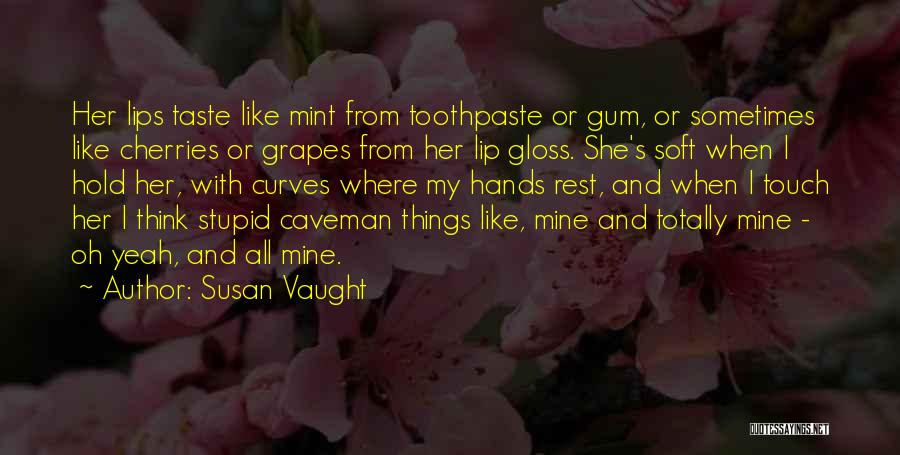 Her lips taste like mint from toothpaste or gum, or sometimes like cherries or grapes from her lip gloss. She's soft when I hold her, with curves where my hands rest, and when I touch her I think stupid caveman things like, mine and totally mine - oh yeah, and all mine.

~ Author: Susan Vaught

QUOTESSAYINGS.NET